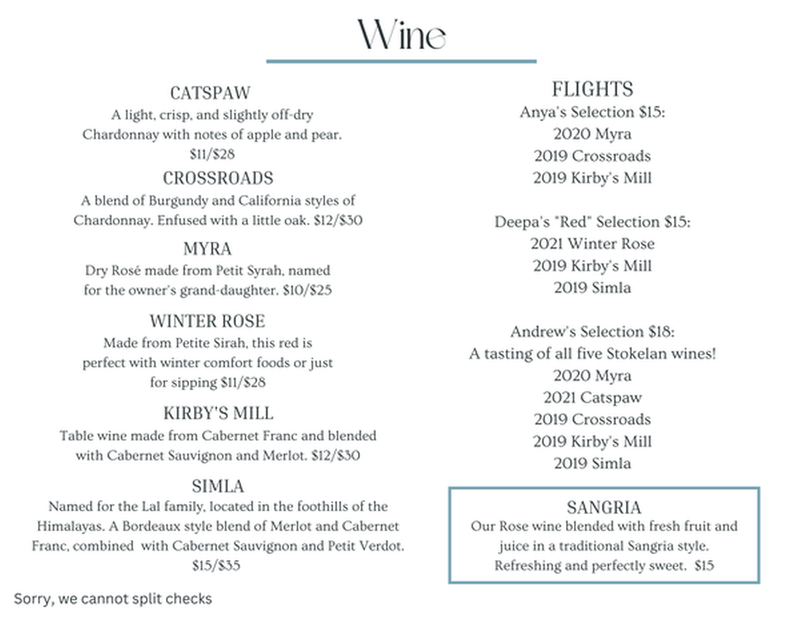 Wine

CATSPAW
A light, crisp, and slightly off-dry Chardonnay with notes of apple and pear. $11/$28

CROSSROADS
A blend of Burgundy and California styles of Chardonnay. Enfused with a little oak. $12/$30

MYRA
Dry Rosé made from Petit Syrah, named for the owner's grand-daughter. $10/$25

WINTER ROSE
Made from Petite Sirah, this red is perfect with winter comfort foods or just for sipping $11/$28

KIRBY'S MILL
Table wine made from Cabernet Franc and blended with Cabernet Sauvignon and Merlot. $12/$30

SIMLA
Named for the Lal family, located in the foothills of the Himalayas. A Bordeaux style blend of Merlot and Cabernet Franc, combined with Cabernet Sauvignon and Petit Verdot. $15/$35

Sorry, we cannot split checks

FLIGHTS
Anya's Selection $15:
2020 Myra
2019 Crossroads
2019 Kirby's Mill

Deepa's "Red" Selection $15:
2021 Winter Rose
2019 Kirby's Mill
2019 Simla

Andrew's Selection $18:
A tasting of all five Stokelan wines!
2020 Myra
2021 Catspaw
2019 Crossroads
2019 Kirby's Mill
2019 Simla

SANGRIA
Our Rose wine blended with fresh fruit and juice in a traditional Sangria style. Refreshing and perfectly sweet. $15